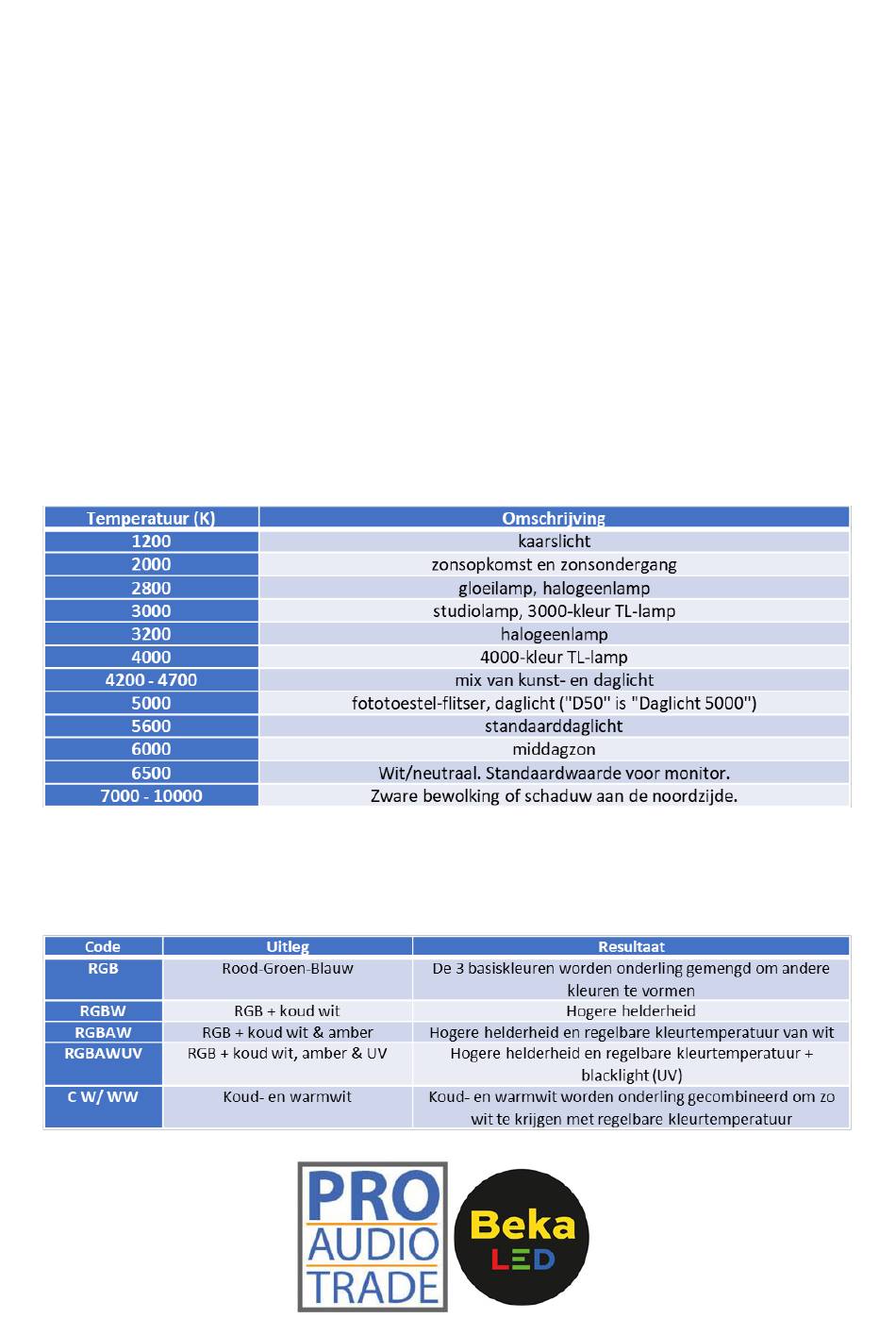 | Temperatuur (K) | Omschrijving |
|---|---|
| 1200 | kaarslicht |
| 2000 | zonsopkomst en zonsondergang |
| 2800 | gloeilamp, halogeenlamp |
| 3000 | studiolamp, 3000-kleur TL-lamp |
| 3200 | halogeenlamp |
| 4000 | 4000-kleur TL-lamp |
| 4200 - 4700 | mix van kunst- en daglicht |
| 5000 | fototoestel-flitser, daglicht ("D50" is "Daglicht 5000") |
| 5600 | standaarddaglicht |
| 6000 | middagzon |
| 6500 | Wit/neutraal. Standaardwaarde voor monitor. |
| 7000 - 10000 | Zware bewolking of schaduw aan de noordzijde. |

| Code | Uitleg | Resultaat |
|---|---|---|
| RGB | Rood-Groen-Blauw | De 3 basiskleuren worden onderling gemengd om andere kleuren te vormen |
| RGBW | RGB + koud wit | Hogere helderheid |
| RGBAW | RGB + koud wit & amber | Hogere helderheid en regelbare kleurtemperatuur van wit |
| RGBAWUV | RGB + koud wit, amber & UV | Hogere helderheid en regelbare kleurtemperatuur + blacklight (UV) |
| C W/ WW | Koud- en warmwit | Koud- en warmwit worden onderling gecombineerd om zo wit te krijgen met regelbare kleurtemperatuur |

PRO AUDIO TRADE

Beka LED